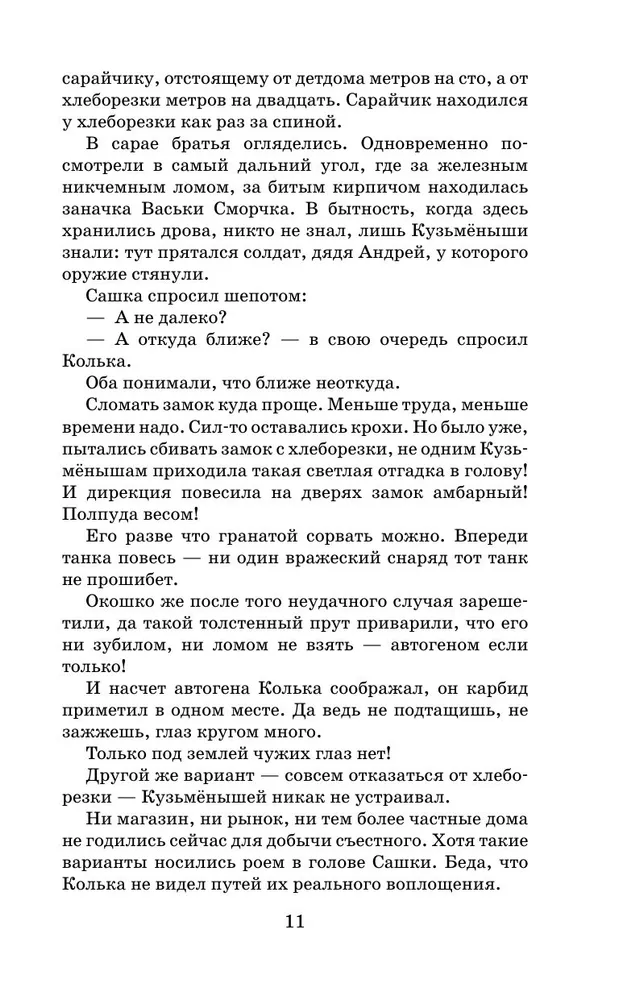 сарайчику, отстоящему от детдома метров на сто, а от хлеборезки метров на двадцать. Сарайчик находился у хлеборезки как раз за спиной.

В сарае братья огляделись. Одновременно посмотрели в самый дальний угол, где за железным никчемным ломом, за битым кирпичом находилась заначка Васьки Сморчка. В бытность, когда здесь хранились дрова, никто не знал, лишь Кузьмёныши знали: тут прятался солдат, дядя Андрей, у которого оружие стянули.

Сашка спросил шепотом:

— А не далеко?

— А откуда ближе? — в свою очередь спросил Колька.

Оба понимали, что ближе неоткуда.

Сломать замок куда проще. Меньше труда, меньше времени надо. Сил-то оставались крохи. Но было уже, пытались сбивать замок с хлеборезки, не одним Кузьмёнышам приходила такая светлая отгадка в голову! И дирекция повесила на дверях замок амбарный! Полпуда весом!

Его разве что гранатой сорвать можно. Впереди танка повесь — ни один вражеский снаряд тот танк не прошибет.

Окошко же после того неудачного случая зарешетили, да такой толстенный прут приварили, что его ни зубилом, ни ломом не взять — автогеном если только!

И насчет автогена Колька соображал, он карбид приметил в одном месте. Да ведь не подтащишь, не зажжешь, глаз кругом много.

Только под землей чужих глаз нет!

Другой же вариант — совсем отказаться от хлеборезки — Кузьмёнышей никак не устраивал.

Ни магазин, ни рынок, ни тем более частные дома не годились сейчас для добычи съестного. Хотя такие варианты носились роем в голове Сашки. Беда, что Колька не видел путей их реального воплощения.

11